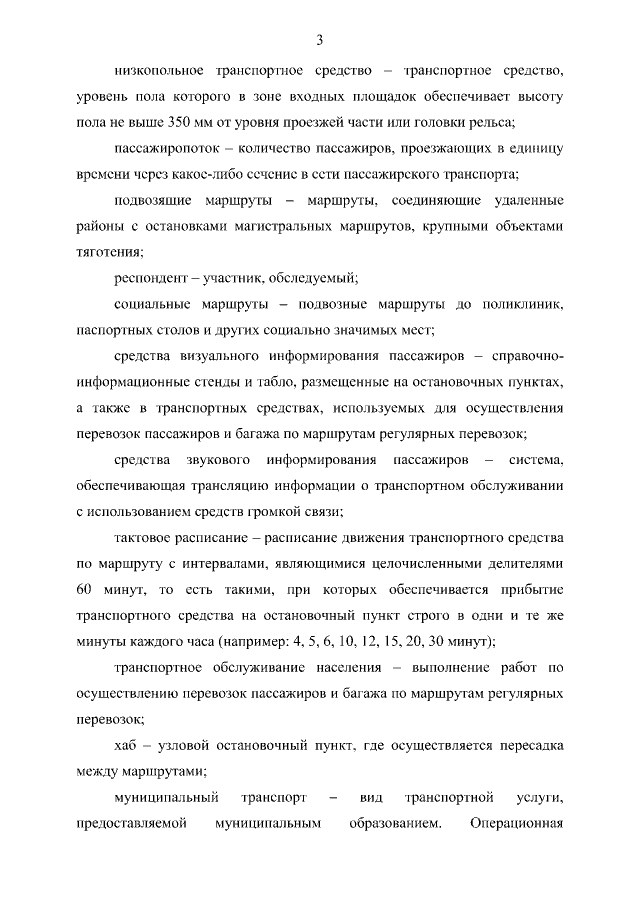 3

низкопольное транспортное средство – транспортное средство, уровень пола которого в зоне входных площадок обеспечивает высоту пола не выше 350 мм от уровня проезжей части или головки рельса;

пассажиропоток – количество пассажиров, проезжающих в единицу времени через какое-либо сечение в сети пассажирского транспорта;

подвозящие маршруты – маршруты, соединяющие удаленные районы с остановками магистральных маршрутов, крупными объектами тяготения;

респондент – участник, обследуемый;

социальные маршруты – подвозные маршруты до поликлиник, паспортных столов и других социально значимых мест;

средства визуального информирования пассажиров – справочно-информационные стенды и табло, размещенные на остановочных пунктах, а также в транспортных средствах, используемых для осуществления перевозок пассажиров и багажа по маршрутам регулярных перевозок;

средства звукового информирования пассажиров – система, обеспечивающая трансляцию информации о транспортном обслуживании с использованием средств громкой связи;

тактовое расписание – расписание движения транспортного средства по маршруту с интервалами, являющимися целочисленными делителями 60 минут, то есть такими, при которых обеспечивается прибытие транспортного средства на остановочный пункт строго в одни и те же минуты каждого часа (например: 4, 5, 6, 10, 12, 15, 20, 30 минут);

транспортное обслуживание населения – выполнение работ по осуществлению перевозок пассажиров и багажа по маршрутам регулярных перевозок;

хаб – узловой остановочный пункт, где осуществляется пересадка между маршрутами;

муниципальный транспорт – вид транспортной услуги, предоставляемой муниципальным образованием. Операционная